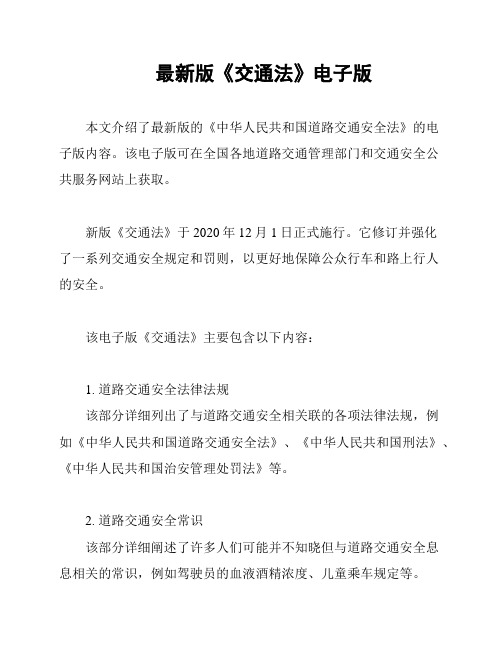 最新版《交通法》电子版

本文介绍了最新版的《中华人民共和国道路交通安全法》的电子版内容。该电子版可在全国各地道路交通管理部门和交通安全公共服务网站上获取。

新版《交通法》于 2020 年 12 月 1 日正式施行。它修订并强化了一系列交通安全规定和罚则，以更好地保障公众行车和路上行人的安全。

该电子版《交通法》主要包含以下内容：

1. 道路交通安全法律法规
该部分详细列出了与道路交通安全相关联的各项法律法规，例如《中华人民共和国道路交通安全法》、《中华人民共和国刑法》、《中华人民共和国治安管理处罚法》等。

2. 道路交通安全常识
该部分详细阐述了许多人们可能并不知晓但与道路交通安全息息相关的常识，例如驾驶员的血液酒精浓度、儿童乘车规定等。